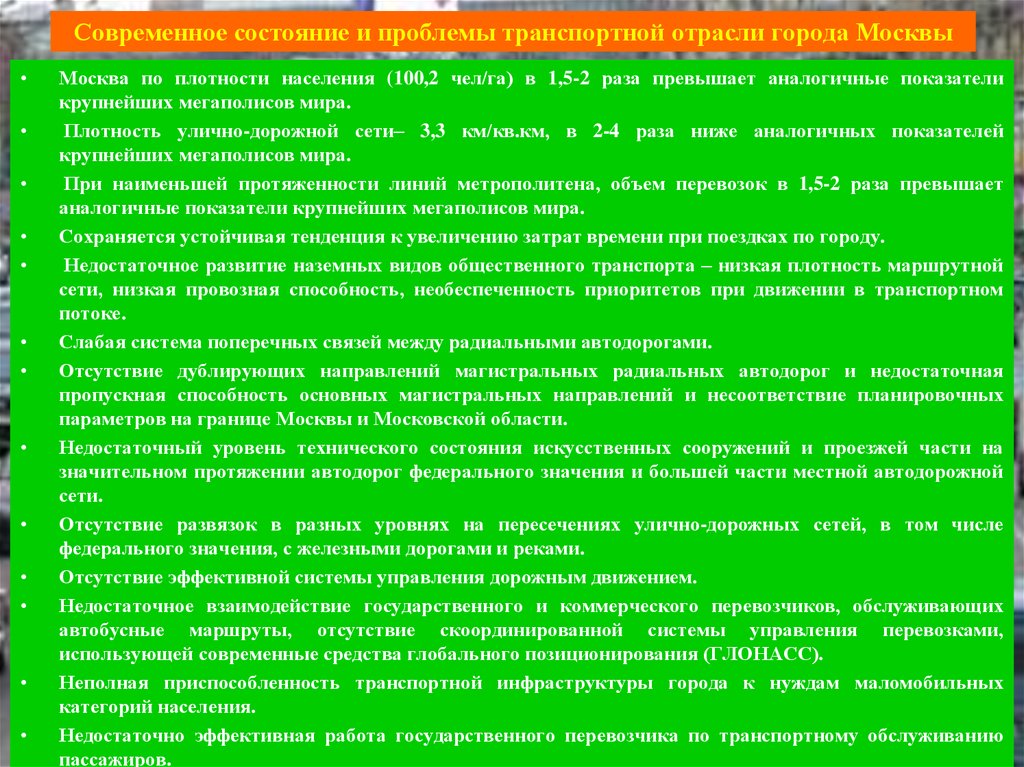 Современное состояние и проблемы транспортной отрасли города Москвы

• Москва по плотности населения (100,2 чел/га) в 1,5-2 раза превышает аналогичные показатели крупнейших мегаполисов мира.
• Плотность улично-дорожной сети– 3,3 км/кв.км, в 2-4 раза ниже аналогичных показателей крупнейших мегаполисов мира.
• При наименьшей протяженности линий метрополитена, объем перевозок в 1,5-2 раза превышает аналогичные показатели крупнейших мегаполисов мира.
• Сохраняется устойчивая тенденция к увеличению затрат времени при поездках по городу.
• Недостаточное развитие наземных видов общественного транспорта – низкая плотность маршрутной сети, низкая провозная способность, необеспеченность приоритетов при движении в транспортном потоке.
• Слабая система поперечных связей между радиальными автодорогами.
• Отсутствие дублирующих направлений магистральных радиальных автодорог и недостаточная пропускная способность основных магистральных направлений и несоответствие планировочных параметров на границе Москвы и Московской области.
• Недостаточный уровень технического состояния искусственных сооружений и проезжей части на значительном протяжении автодорог федерального значения и большей части местной автодорожной сети.
• Отсутствие развязок в разных уровнях на пересечениях улично-дорожных сетей, в том числе федерального значения, с железными дорогами и реками.
• Отсутствие эффективной системы управления дорожным движением.
• Недостаточное взаимодействие государственного и коммерческого перевозчиков, обслуживающих автобусные маршруты, отсутствие скоординированной системы управления перевозками, использующей современные средства глобального позиционирования (ГЛОНАСС).
• Неполная приспособленность транспортной инфраструктуры города к нуждам маломобильных категорий населения.
• Недостаточно эффективная работа государственного перевозчика по транспортному обслуживанию пассажиров.